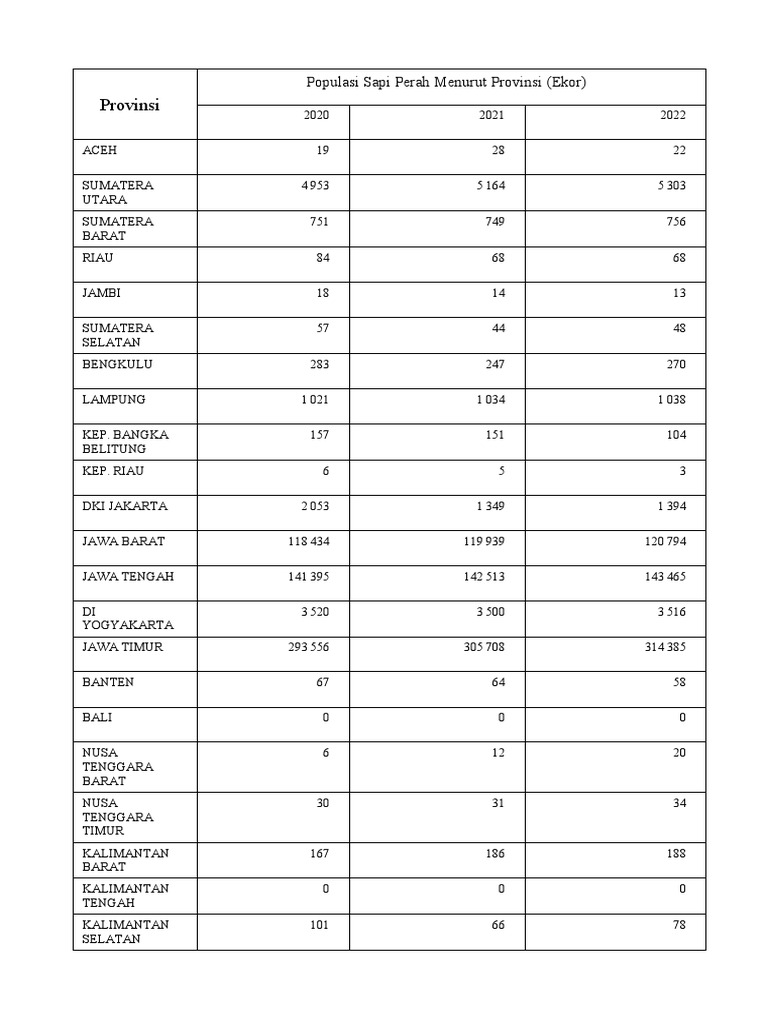 | Provinsi | Populasi Sapi Perah Menurut Provinsi (Ekor) | | |
|---|---|---|---|
| | 2020 | 2021 | 2022 |
| ACEH | 19 | 28 | 22 |
| SUMATERA UTARA | 4 953 | 5 164 | 5 303 |
| SUMATERA BARAT | 751 | 749 | 756 |
| RIAU | 84 | 68 | 68 |
| JAMBI | 18 | 14 | 13 |
| SUMATERA SELATAN | 57 | 44 | 48 |
| BENGKULU | 283 | 247 | 270 |
| LAMPUNG | 1 021 | 1 034 | 1 038 |
| KEP. BANGKA BELITUNG | 157 | 151 | 104 |
| KEP. RIAU | 6 | 5 | 3 |
| DKI JAKARTA | 2 053 | 1 349 | 1 394 |
| JAWA BARAT | 118 434 | 119 939 | 120 794 |
| JAWA TENGAH | 141 395 | 142 513 | 143 465 |
| DI YOGYAKARTA | 3 520 | 3 500 | 3 516 |
| JAWA TIMUR | 293 556 | 305 708 | 314 385 |
| BANTEN | 67 | 64 | 58 |
| BALI | 0 | 0 | 0 |
| NUSA TENGGARA BARAT | 6 | 12 | 20 |
| NUSA TENGGARA TIMUR | 30 | 31 | 34 |
| KALIMANTAN BARAT | 167 | 186 | 188 |
| KALIMANTAN TENGAH | 0 | 0 | 0 |
| KALIMANTAN SELATAN | 101 | 66 | 78 |